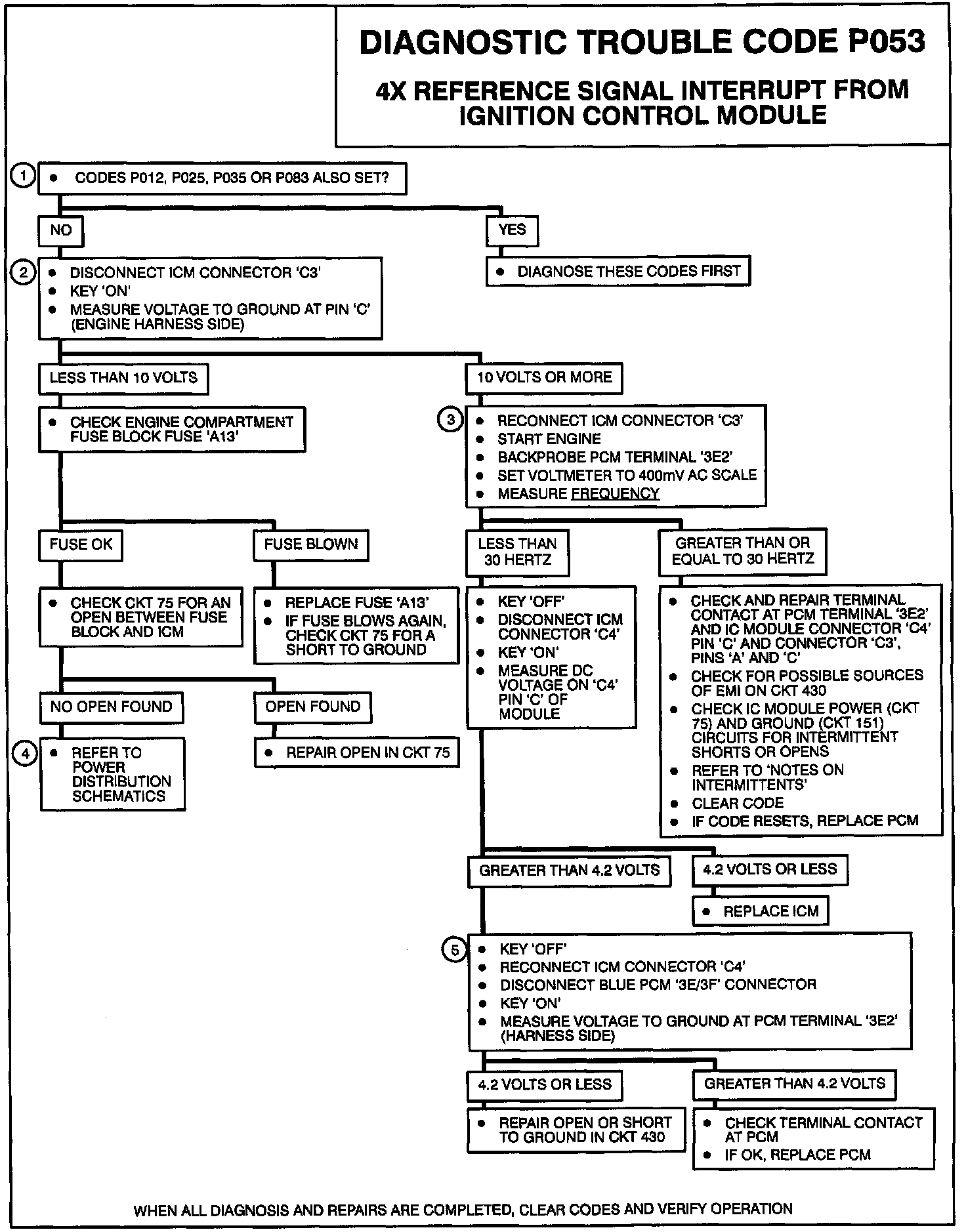 DIAGNOSTIC TROUBLE CODE P053

4X REFERENCE SIGNAL INTERRUPT FROM IGNITION CONTROL MODULE

1
• CODES P012, P025, P035 OR P083 ALSO SET?

NO

YES

• DIAGNOSE THESE CODES FIRST

2
• DISCONNECT ICM CONNECTOR 'C3'
• KEY 'ON'
• MEASURE VOLTAGE TO GROUND AT PIN 'C' (ENGINE HARNESS SIDE)

LESS THAN 10 VOLTS

• CHECK ENGINE COMPARTMENT FUSE BLOCK FUSE 'A13'

FUSE OK

• CHECK CKT 75 FOR AN OPEN BETWEEN FUSE BLOCK AND ICM

NO OPEN FOUND

4
• REFER TO POWER DISTRIBUTION SCHEMATICS

OPEN FOUND

• REPAIR OPEN IN CKT 75

FUSE BLOWN

• REPLACE FUSE 'A13'
• IF FUSE BLOWS AGAIN, CHECK CKT 75 FOR A SHORT TO GROUND

10 VOLTS OR MORE

3
• RECONNECT ICM CONNECTOR 'C3'
• START ENGINE
• BACKPROBE PCM TERMINAL '3E2'
• SET VOLTMETER TO 400mV AC SCALE
• MEASURE FREQUENCY

LESS THAN 30 HERTZ

• KEY 'OFF'
• DISCONNECT ICM CONNECTOR 'C4'
• KEY 'ON'
• MEASURE DC VOLTAGE ON 'C4' PIN 'C' OF MODULE

GREATER THAN OR EQUAL TO 30 HERTZ

• CHECK AND REPAIR TERMINAL CONTACT AT PCM TERMINAL '3E2' AND IC MODULE CONNECTOR 'C4' PIN 'C' AND CONNECTOR 'C3', PINS 'A' AND 'C'
• CHECK FOR POSSIBLE SOURCES OF EMI ON CKT 430
• CHECK IC MODULE POWER (CKT 75) AND GROUND (CKT 151) CIRCUITS FOR INTERMITTENT SHORTS OR OPENS
• REFER TO 'NOTES ON INTERMITTENTS'
• CLEAR CODE
• IF CODE RESETS, REPLACE PCM

GREATER THAN 4.2 VOLTS

4.2 VOLTS OR LESS

• REPLACE ICM

5
• KEY 'OFF'
• RECONNECT ICM CONNECTOR 'C4'
• DISCONNECT BLUE PCM '3E/3F' CONNECTOR
• KEY 'ON'
• MEASURE VOLTAGE TO GROUND AT PCM TERMINAL '3E2' (HARNESS SIDE)

4.2 VOLTS OR LESS

• REPAIR OPEN OR SHORT TO GROUND IN CKT 430

GREATER THAN 4.2 VOLTS

• CHECK TERMINAL CONTACT AT PCM
• IF OK, REPLACE PCM

WHEN ALL DIAGNOSIS AND REPAIRS ARE COMPLETED, CLEAR CODES AND VERIFY OPERATION